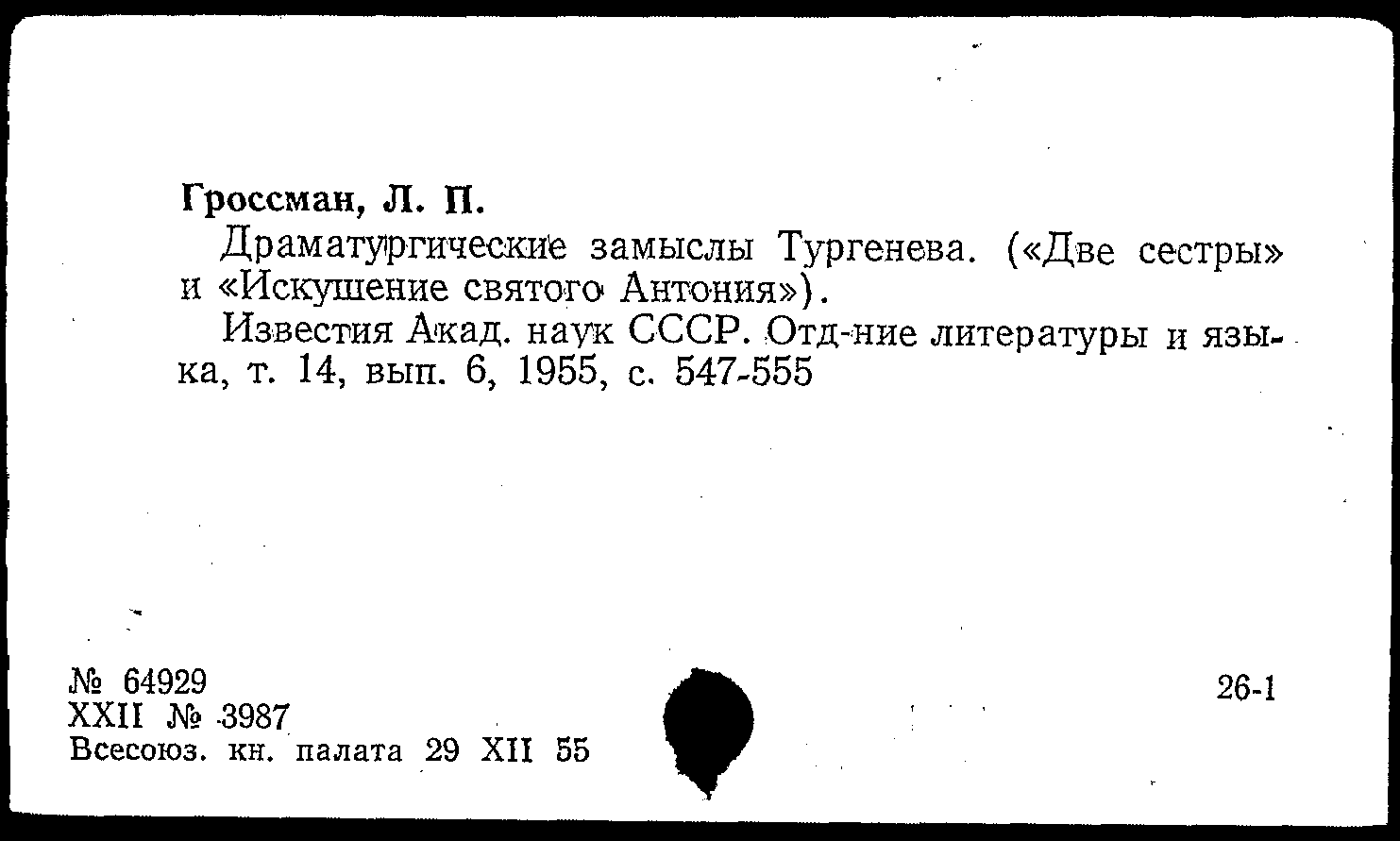 Гроссман, Л. П.

Драматургические замыслы Тургенева. («Две сестры» и «Искушение святого Антония»).

Известия Акад. наук СССР. Отд-ние литературы и языка, т. 14, вып. 6, 1955, с. 547-555

№ 64929
XXII № 3987
Всесоюз. кн. палата 29 XII 55

26-1